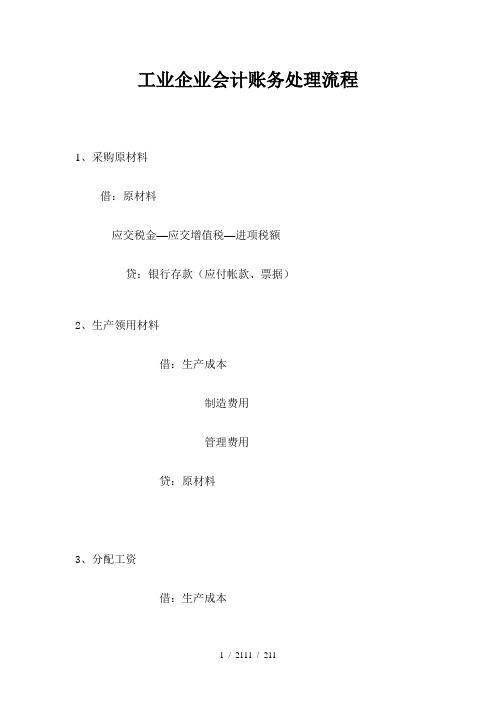 工业企业会计账务处理流程

1、采购原材料

借：原材料

应交税金—应交增值税—进项税额

贷：银行存款（应付帐款、票据）

2、生产领用材料

借：生产成本

制造费用

管理费用

贷：原材料

3、分配工资

借：生产成本

1 / 2111 / 211